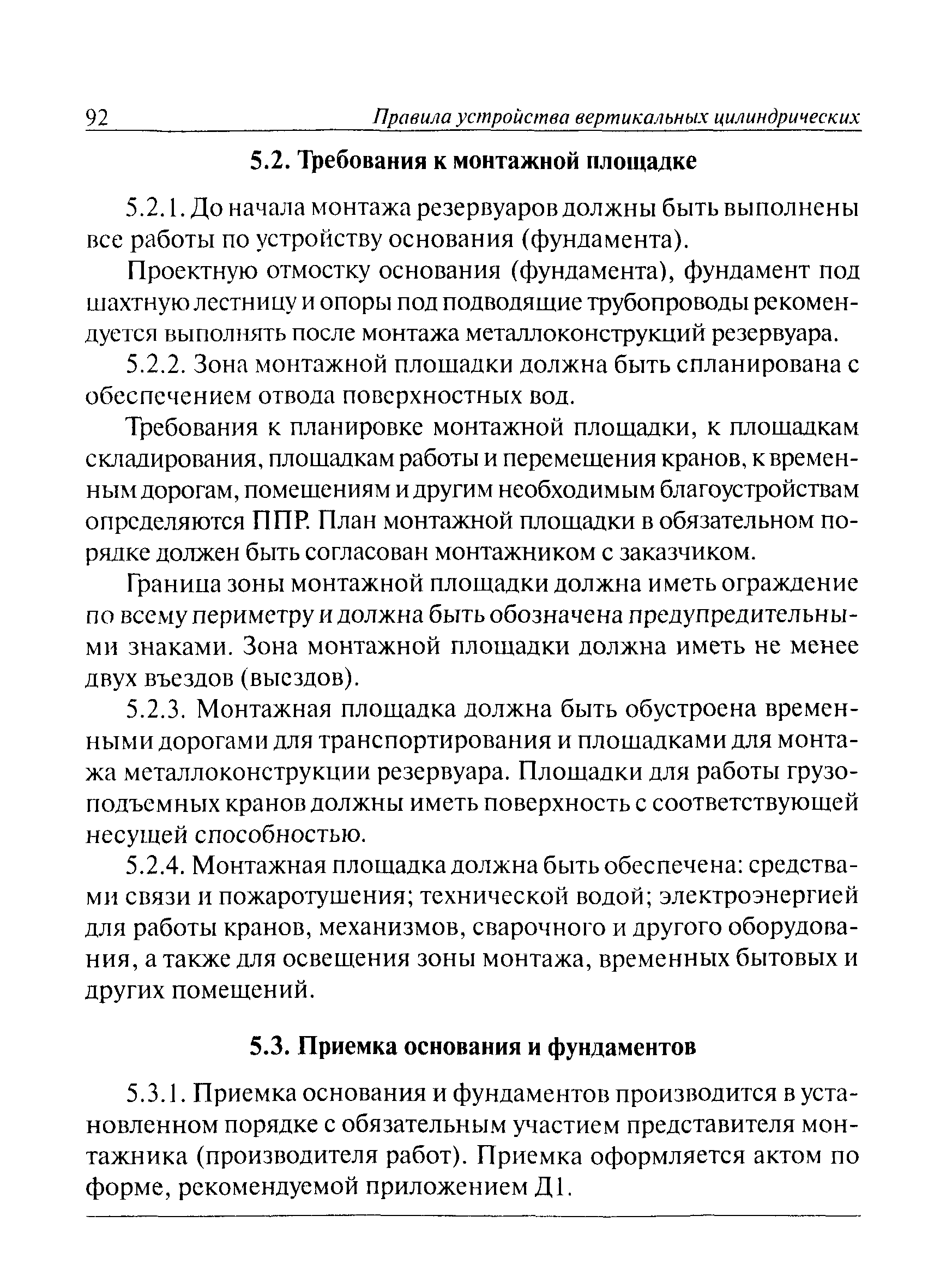 92 Правила устройства вертикальных цилиндрических

5.2. Требования к монтажной площадке

5.2.1. До начала монтажа резервуаров должны быть выполнены все работы по устройству основания (фундамента).

Проектную отмостку основания (фундамента), фундамент под шахтную лестницу и опоры под подводящие трубопроводы рекомендуется выполнять после монтажа металлоконструкций резервуара.

5.2.2. Зона монтажной площадки должна быть спланирована с обеспечением отвода поверхностных вод.

Требования к планировке монтажной площадки, к площадкам складирования, площадкам работы и перемещения кранов, к временным дорогам, помещениям и другим необходимым благоустройствам определяются ППР. План монтажной площадки в обязательном порядке должен быть согласован монтажником с заказчиком.

Граница зоны монтажной площадки должна иметь ограждение по всему периметру и должна быть обозначена предупредительными знаками. Зона монтажной площадки должна иметь не менее двух въездов (выездов).

5.2.3. Монтажная площадка должна быть обустроена временными дорогами для транспортирования и площадками для монтажа металлоконструкции резервуара. Площадки для работы грузоподъемных кранов должны иметь поверхность с соответствующей несущей способностью.

5.2.4. Монтажная площадка должна быть обеспечена: средствами связи и пожаротушения; технической водой; электроэнергией для работы кранов, механизмов, сварочного и другого оборудования, а также для освещения зоны монтажа, временных бытовых и других помещений.

5.3. Приемка основания и фундаментов

5.3.1. Приемка основания и фундаментов производится в установленном порядке с обязательным участием представителя монтажника (производителя работ). Приемка оформляется актом по форме, рекомендуемой приложением Д1.